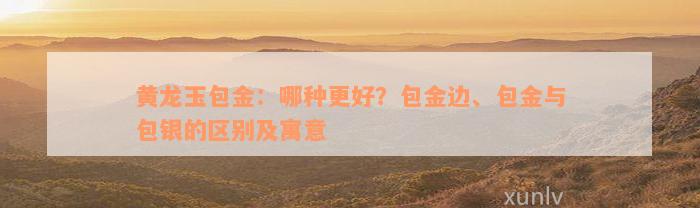 黄龙玉包金：哪种更好？包金边、包金与包银的区别及寓意

xunlv